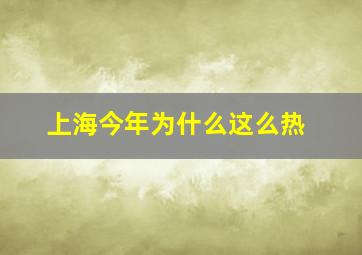 上海今年为什么这么热